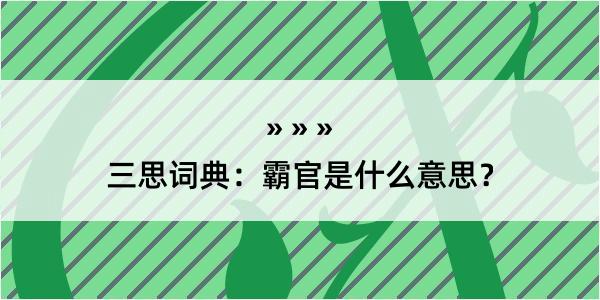 » » »

三思词典：霸官是什么意思？